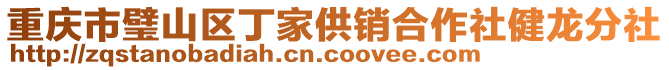 重庆市璧山区丁家供销合作社健龙分社
http://zqstanobadiah.cn.coovee.com